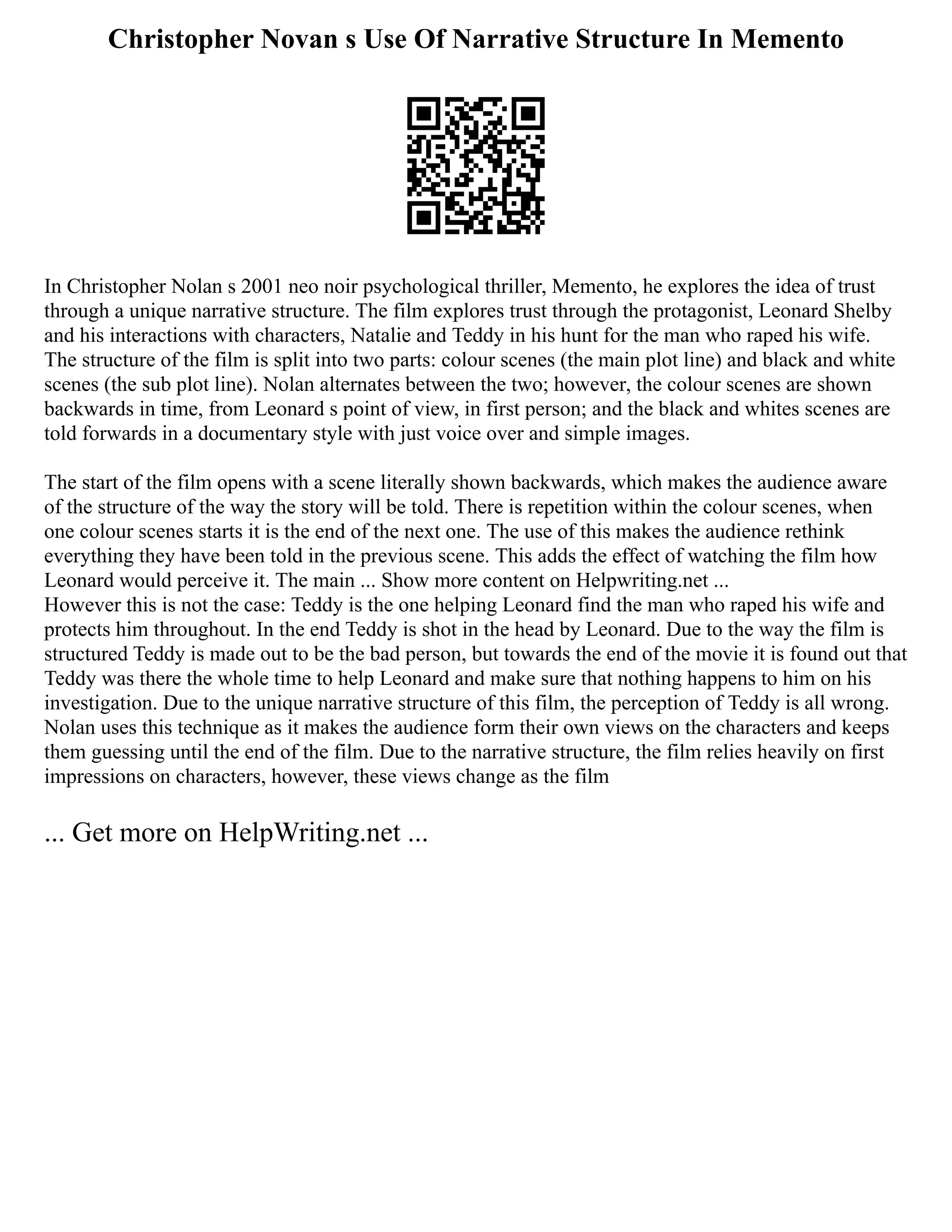 Christopher Novan s Use Of Narrative Structure In Memento

In Christopher Nolan s 2001 neo noir psychological thriller, Memento, he explores the idea of trust through a unique narrative structure. The film explores trust through the protagonist, Leonard Shelby and his interactions with characters, Natalie and Teddy in his hunt for the man who raped his wife. The structure of the film is split into two parts: colour scenes (the main plot line) and black and white scenes (the sub plot line). Nolan alternates between the two; however, the colour scenes are shown backwards in time, from Leonard s point of view, in first person; and the black and whites scenes are told forwards in a documentary style with just voice over and simple images.

The start of the film opens with a scene literally shown backwards, which makes the audience aware of the structure of the way the story will be told. There is repetition within the colour scenes, when one colour scenes starts it is the end of the next one. The use of this makes the audience rethink everything they have been told in the previous scene. This adds the effect of watching the film how Leonard would perceive it. The main ... Show more content on Helpwriting.net ...
However this is not the case: Teddy is the one helping Leonard find the man who raped his wife and protects him throughout. In the end Teddy is shot in the head by Leonard. Due to the way the film is structured Teddy is made out to be the bad person, but towards the end of the movie it is found out that Teddy was there the whole time to help Leonard and make sure that nothing happens to him on his investigation. Due to the unique narrative structure of this film, the perception of Teddy is all wrong. Nolan uses this technique as it makes the audience form their own views on the characters and keeps them guessing until the end of the film. Due to the narrative structure, the film relies heavily on first impressions on characters, however, these views change as the film

... Get more on HelpWriting.net ...